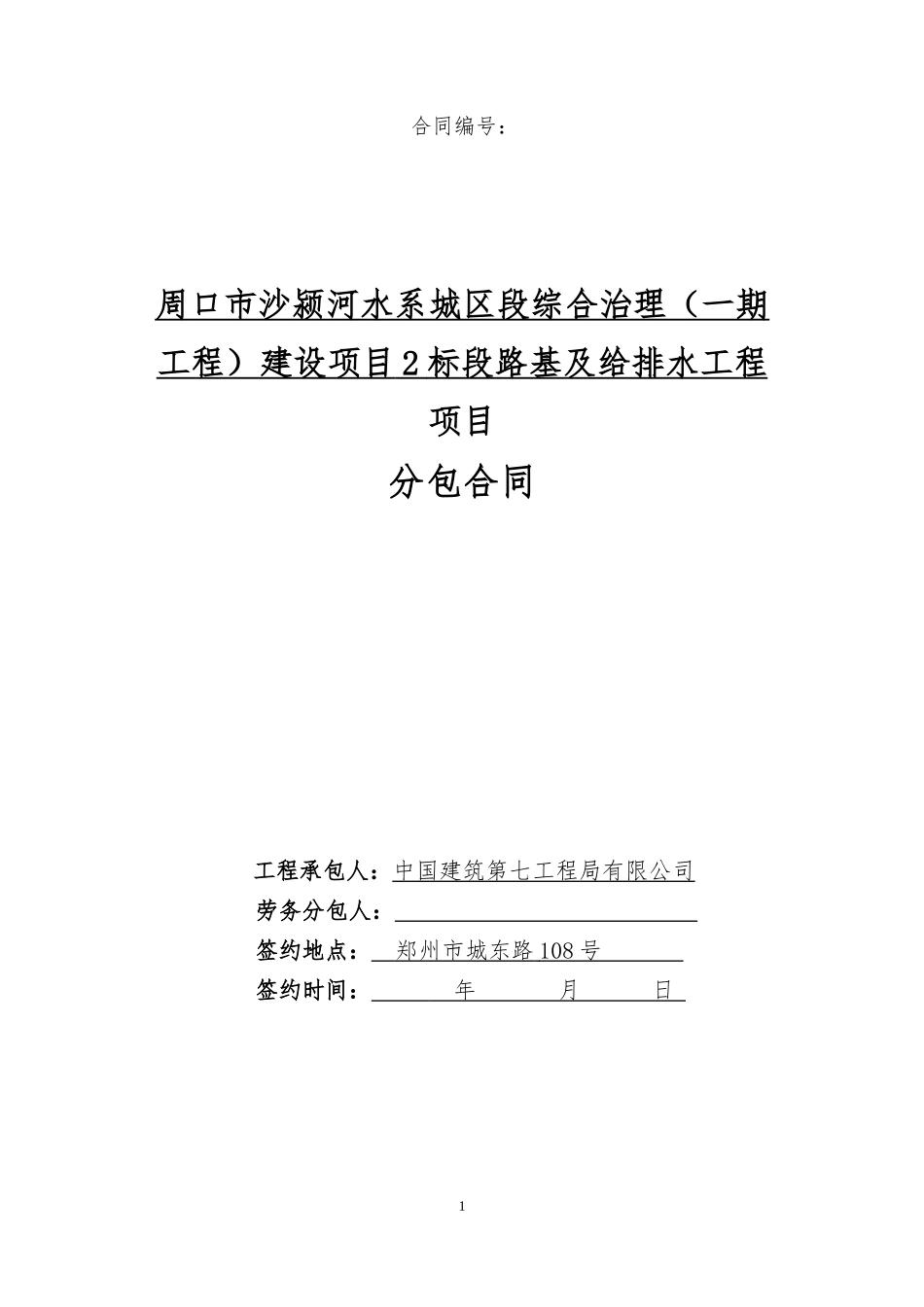 合同编号：

周口市沙颍河水系城区段综合治理（一期工程）建设项目2标段路基及给排水工程项目

分包合同

工程承包人：中国建筑第七工程局有限公司
劳务分包人：
签约地点：郑州市城东路108号
签约时间：　年　月　日

1